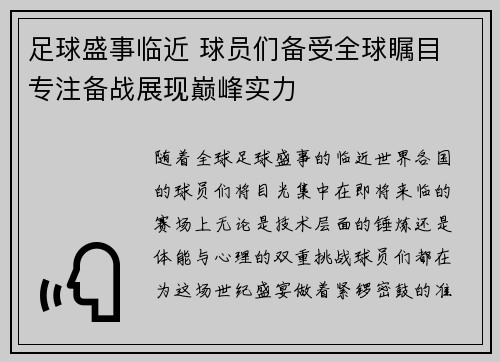 足球盛事临近 球员们备受全球瞩目 专注备战展现巅峰实力

随着全球足球盛事的临近世界各国的球员们将目光集中在即将来临的赛场上无论是技术层面的锤炼还是体能与心理的双重挑战球员们都在为这场世纪盛宴做着紧锣密鼓的准